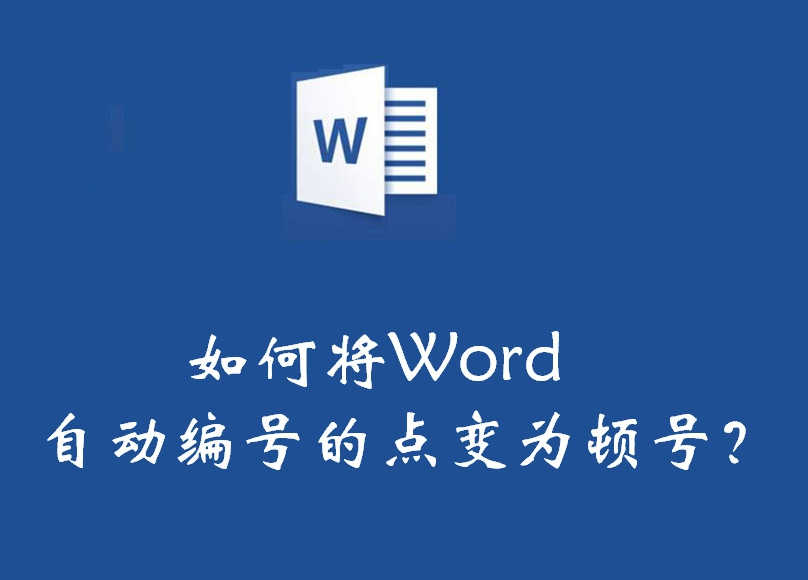 W

如何将Word
自动编号的点变为顿号？